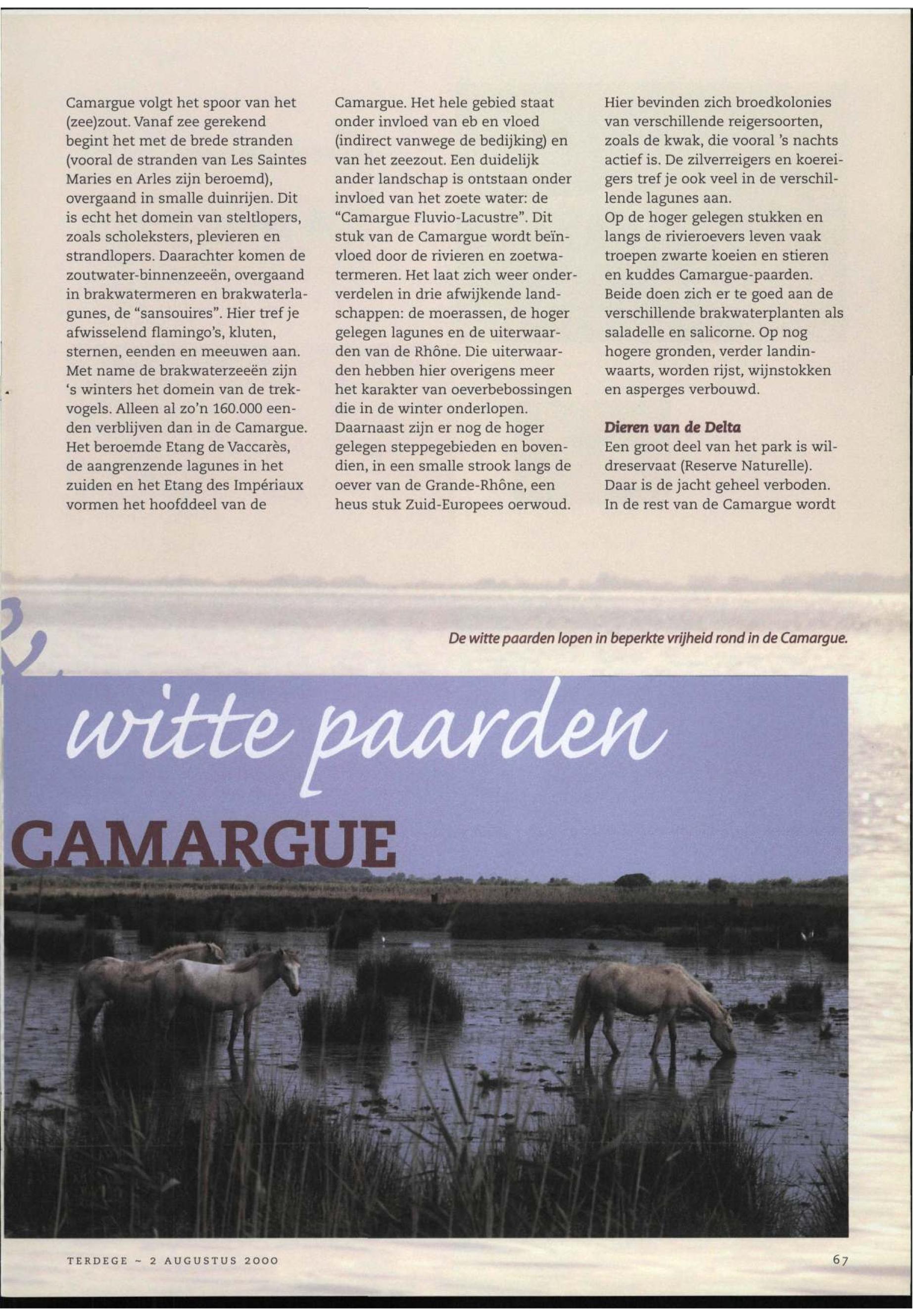 Camargue volgt het spoor van het (zee)zout. Vanaf zee gerekend begint het met de brede stranden (vooral de stranden van Les Saintes Maries en Arles zijn beroemd), overgaand in smalle duinrijen. Dit is echt het domein van steltlopers, zoals scholeksters, plevieren en strandlopers. Daarachter komen de zoutwater-binnenzeeën, overgaand in brakwatermeren en brakwaterlagunes, de "sansouires". Hier tref je afwisselend flamingo's, kluten, sternen, eenden en meeuwen aan. Met name de brakwaterzeeën zijn 's winters het domein van de trekvogels. Alleen al zo'n 160.000 eenden verblijven dan in de Camargue. Het beroemde Etang de Vaccarès, de aangrenzende lagunes in het zuiden en het Etang des Impériaux vormen het hoofddeel van de

Camargue. Het hele gebied staat onder invloed van eb en vloed (indirect vanwege de bedijking) en van het zeezout. Een duidelijk ander landschap is ontstaan onder invloed van het zoete water: de "Camargue Fluvio-Lacustre". Dit stuk van de Camargue wordt beïnvloed door de rivieren en zoetwatermeren. Het laat zich weer onderverdelen in drie afwijkende landschappen: de moerassen, de hoger gelegen lagunes en de uiterwaarden van de Rhône. Die uiterwaarden hebben hier overigens meer het karakter van oeverbebossingen die in de winter onderlopen. Daarnaast zijn er nog de hoger gelegen steppegebieden en bovendien, in een smalle strook langs de oever van de Grande-Rhône, een heus stuk Zuid-Europees oerwoud.

Hier bevinden zich broedkolonies van verschillende reigersoorten, zoals de kwak, die vooral 's nachts actief is. De zilverreigers en koereigers tref je ook veel in de verschillende lagunes aan.
Op de hoger gelegen stukken en langs de rivieroevers leven vaak troepen zwarte koeien en stieren en kuddes Camargue-paarden. Beide doen zich er te goed aan de verschillende brakwaterplanten als saladelle en salicorne. Op nog hogere gronden, verder landinwaarts, worden rijst, wijnstokken en asperges verbouwd.

Dieren van de Delta
Een groot deel van het park is wildreservaat (Reserve Naturelle). Daar is de jacht geheel verboden. In de rest van de Camargue wordt

De witte paarden lopen in beperkte vrijheid rond in de Camargue.

witte paarden

CAMARGUE

TERDEGE ~ 2 AUGUSTUS 2000

67